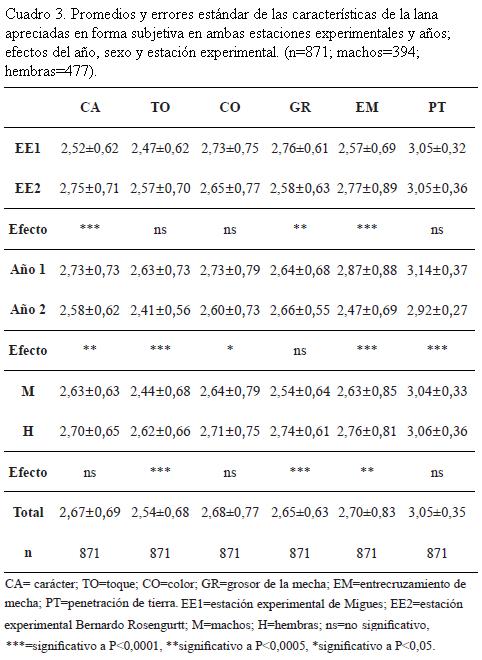 Cuadro 3. Promedios y errores estándar de las características de la lana apreciadas en forma subjetiva en ambas estaciones experimentales y años; efectos del año, sexo y estación experimental. (n=871; machos=394; hembras=477).

|  | CA | TO | CO | GR | EM | PT |
|---|---|---|---|---|---|---|
| EE1 | 2,52±0,62 | 2,47±0,62 | 2,73±0,75 | 2,76±0,61 | 2,57±0,69 | 3,05±0,32 |
| EE2 | 2,75±0,71 | 2,57±0,70 | 2,65±0,77 | 2,58±0,63 | 2,77±0,89 | 3,05±0,36 |
| Efecto | *** | ns | ns | ** | *** | ns |
| Año 1 | 2,73±0,73 | 2,63±0,73 | 2,73±0,79 | 2,64±0,68 | 2,87±0,88 | 3,14±0,37 |
| Año 2 | 2,58±0,62 | 2,41±0,56 | 2,60±0,73 | 2,66±0,55 | 2,47±0,69 | 2,92±0,27 |
| Efecto | ** | *** | * | ns | *** | *** |
| M | 2,63±0,63 | 2,44±0,68 | 2,64±0,79 | 2,54±0,64 | 2,63±0,85 | 3,04±0,33 |
| H | 2,70±0,65 | 2,62±0,66 | 2,71±0,75 | 2,74±0,61 | 2,76±0,81 | 3,06±0,36 |
| Efecto | ns | *** | ns | *** | ** | ns |
| Total | 2,67±0,69 | 2,54±0,68 | 2,68±0,77 | 2,65±0,63 | 2,70±0,83 | 3,05±0,35 |
| n | 871 | 871 | 871 | 871 | 871 | 871 |

CA= carácter; TO=toque; CO=color; GR=grosor de la mecha; EM=entrecruzamiento de mecha; PT=penetración de tierra. EE1=estación experimental de Migues; EE2=estación experimental Bernardo Rosengurtt; M=machos; H=hembras; ns=no significativo, ***=significativo a P<0,0001, **significativo a P<0,0005, *significativo a P<0,05.